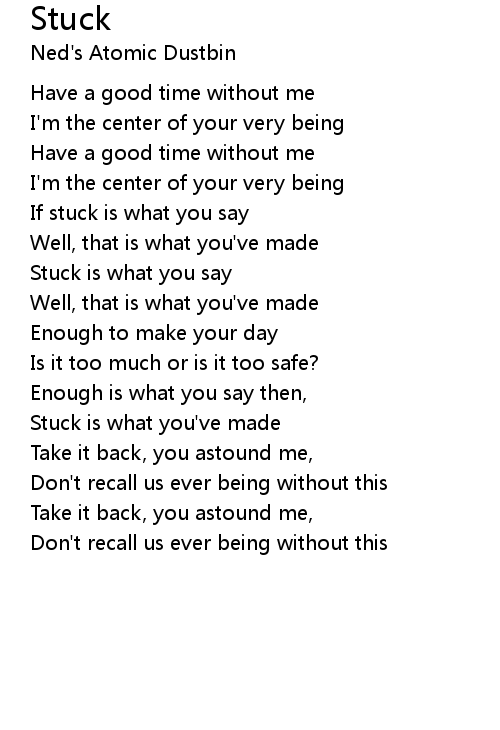 Stuck
Ned's Atomic Dustbin

Have a good time without me
I'm the center of your very being
Have a good time without me
I'm the center of your very being
If stuck is what you say
Well, that is what you've made
Stuck is what you say
Well, that is what you've made
Enough to make your day
Is it too much or is it too safe?
Enough is what you say then,
Stuck is what you've made
Take it back, you astound me,
Don't recall us ever being without this
Take it back, you astound me,
Don't recall us ever being without this